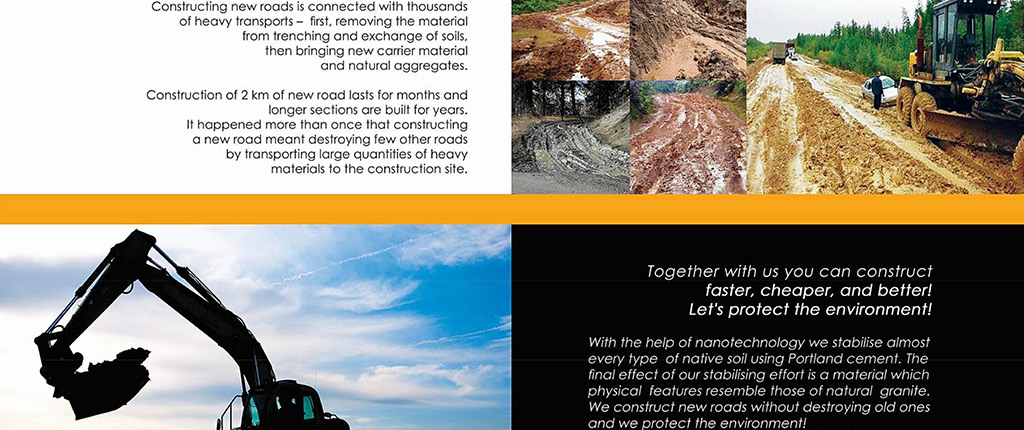 Constructing new roads is connected with thousands of heavy transports – first, removing the material from trenching and exchange of soils, then bringing new carrier material and natural aggregates.

Construction of 2 km of new road lasts for months and longer sections are built for years. It happened more than once that constructing a new road meant destroying few other roads by transporting large quantities of heavy materials to the construction site.

Together with us you can construct faster, cheaper, and better! Let's protect the environment!

With the help of nanotechnology we stabilise almost every type of native soil using Portland cement. The final effect of our stabilising effort is a material which physical features resemble those of natural granite. We construct new roads without destroying old ones and we protect the environment!